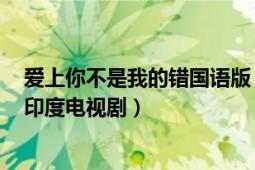 爱上你不是我的错国语版
印度电视剧）